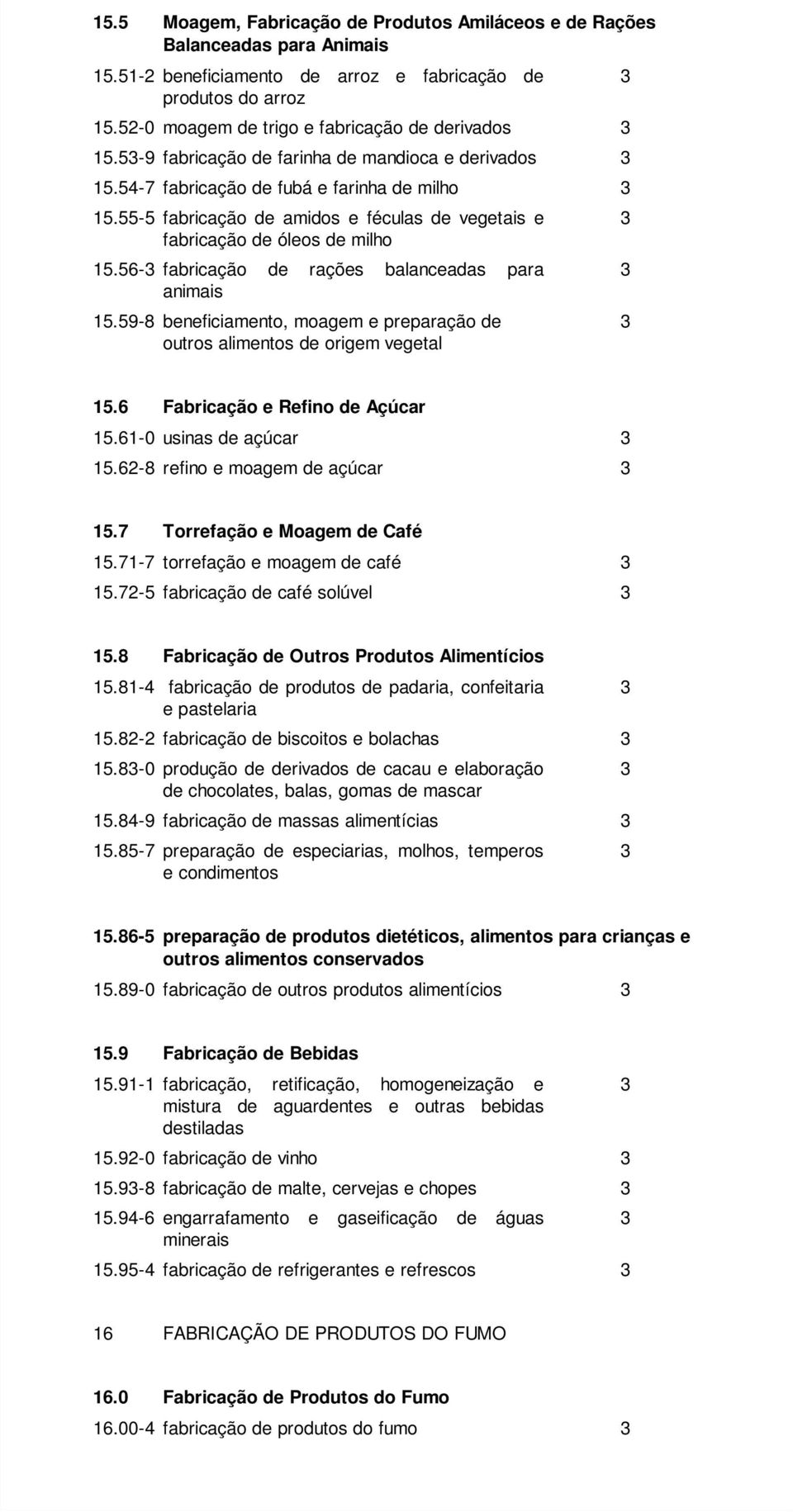 15.5 Moagem, Fabricação de Produtos Amiláceos e de Rações Balanceadas para Animais

15.51-2 beneficiamento de arroz e fabricação de produtos do arroz 3

15.52-0 moagem de trigo e fabricação de derivados 3

15.53-9 fabricação de farinha de mandioca e derivados 3

15.54-7 fabricação de fubá e farinha de milho 3

15.55-5 fabricação de amidos e féculas de vegetais e fabricação de óleos de milho 3

15.56-3 fabricação de rações balanceadas para animais 3

15.59-8 beneficiamento, moagem e preparação de outros alimentos de origem vegetal 3

15.6 Fabricação e Refino de Açúcar

15.61-0 usinas de açúcar 3

15.62-8 refino e moagem de açúcar 3

15.7 Torrefação e Moagem de Café

15.71-7 torrefação e moagem de café 3

15.72-5 fabricação de café solúvel 3

15.8 Fabricação de Outros Produtos Alimentícios

15.81-4 fabricação de produtos de padaria, confeitaria e pastelaria 3

15.82-2 fabricação de biscoitos e bolachas 3

15.83-0 produção de derivados de cacau e elaboração de chocolates, balas, gomas de mascar 3

15.84-9 fabricação de massas alimentícias 3

15.85-7 preparação de especiarias, molhos, temperos e condimentos 3

15.86-5 preparação de produtos dietéticos, alimentos para crianças e outros alimentos conservados

15.89-0 fabricação de outros produtos alimentícios 3

15.9 Fabricação de Bebidas

15.91-1 fabricação, retificação, homogeneização e mistura de aguardentes e outras bebidas destiladas 3

15.92-0 fabricação de vinho 3

15.93-8 fabricação de malte, cervejas e chopes 3

15.94-6 engarrafamento e gaseificação de águas minerais 3

15.95-4 fabricação de refrigerantes e refrescos 3

16 FABRICAÇÃO DE PRODUTOS DO FUMO

16.0 Fabricação de Produtos do Fumo

16.00-4 fabricação de produtos do fumo 3